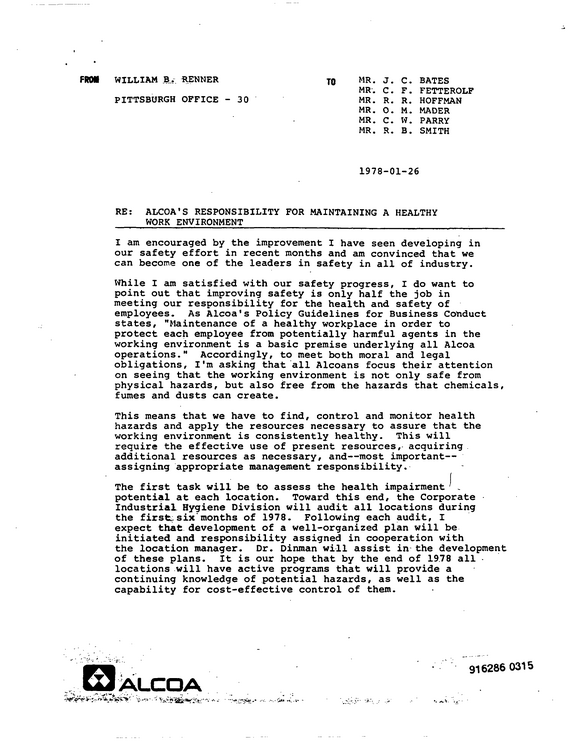 FROM WILLIAM B. RENNER

PITTSBURGH OFFICE - 30

TO MR. J. C. BATES
MR. C. F. FETTEROLF
MR. R. R. HOFFMAN
MR. O. M. MADER
MR. C. W. PARRY
MR. R. B. SMITH

1978-01-26

RE: ALCOA'S RESPONSIBILITY FOR MAINTAINING A HEALTHY WORK ENVIRONMENT

I am encouraged by the improvement I have seen developing in our safety effort in recent months and am convinced that we can become one of the leaders in safety in all of industry.

While I am satisfied with our safety progress, I do want to point out that improving safety is only half the job in meeting our responsibility for the health and safety of employees. As Alcoa's Policy Guidelines for Business Conduct states, "Maintenance of a healthy workplace in order to protect each employee from potentially harmful agents in the working environment is a basic premise underlying all Alcoa operations." Accordingly, to meet both moral and legal obligations, I'm asking that all Alcoans focus their attention on seeing that the working environment is not only safe from physical hazards, but also free from the hazards that chemicals, fumes and dusts can create.

This means that we have to find, control and monitor health hazards and apply the resources necessary to assure that the working environment is consistently healthy. This will require the effective use of present resources, acquiring additional resources as necessary, and--most important--assigning appropriate management responsibility.

The first task will be to assess the health impairment potential at each location. Toward this end, the Corporate Industrial Hygiene Division will audit all locations during the first six months of 1978. Following each audit, I expect that development of a well-organized plan will be initiated and responsibility assigned in cooperation with the location manager. Dr. Dinman will assist in the development of these plans. It is our hope that by the end of 1978 all locations will have active programs that will provide a continuing knowledge of potential hazards, as well as the capability for cost-effective control of them.

ALCOA

916286 0315